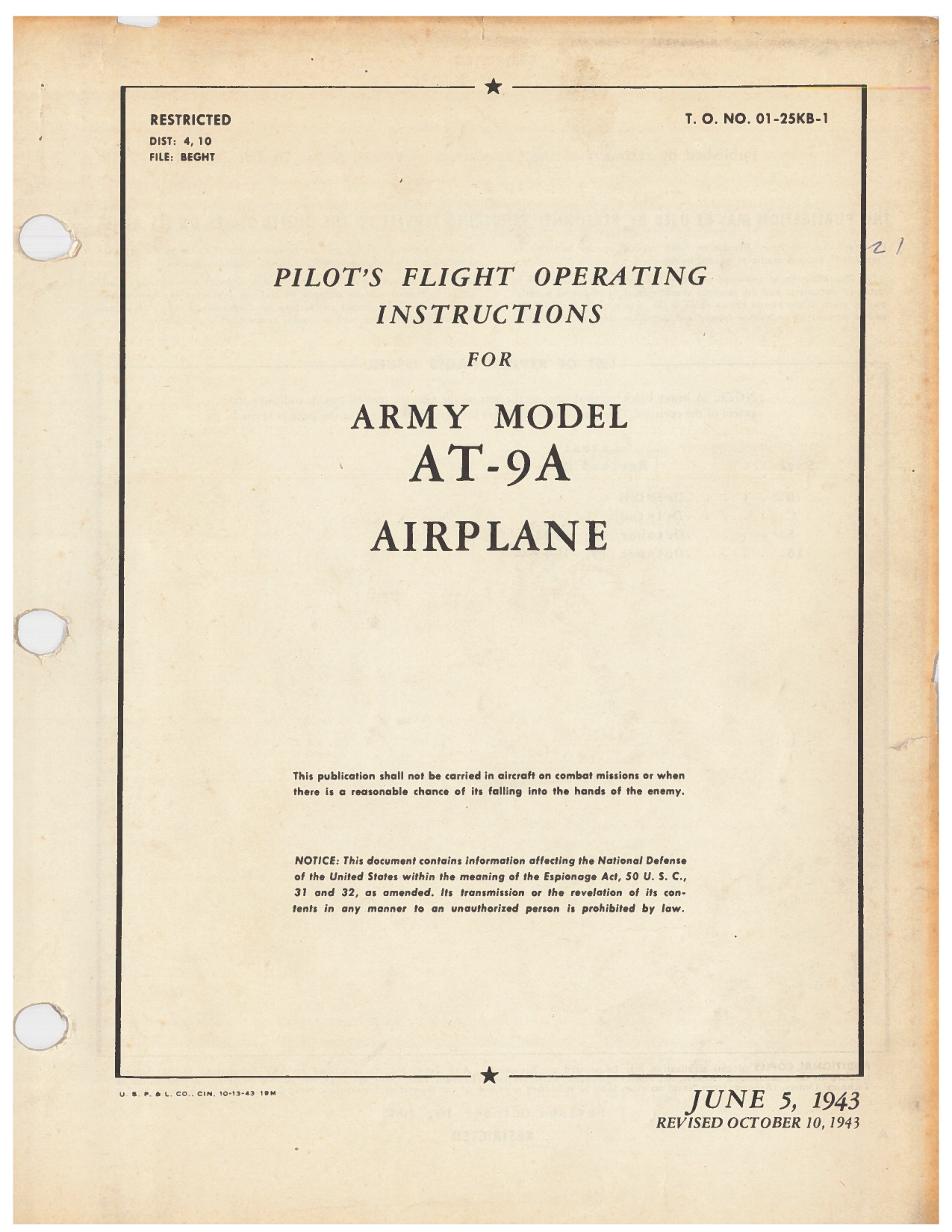 RESTRICTED
DIST: 4, 10
FILE: BEGHT

T. O. NO. 01-25KB-1

21

PILOT'S FLIGHT OPERATING INSTRUCTIONS

FOR

ARMY MODEL
AT-9A
AIRPLANE

This publication shall not be carried in aircraft on combat missions or when there is a reasonable chance of its falling into the hands of the enemy.

NOTICE: This document contains information affecting the National Defense of the United States within the meaning of the Espionage Act, 50 U. S. C., 31 and 32, as amended. Its transmission or the revelation of its contents in any manner to an unauthorized person is prohibited by law.

U. S. P. & L. CO., CIN. 10-13-43 19M

JUNE 5, 1943
REVISED OCTOBER 10, 1943